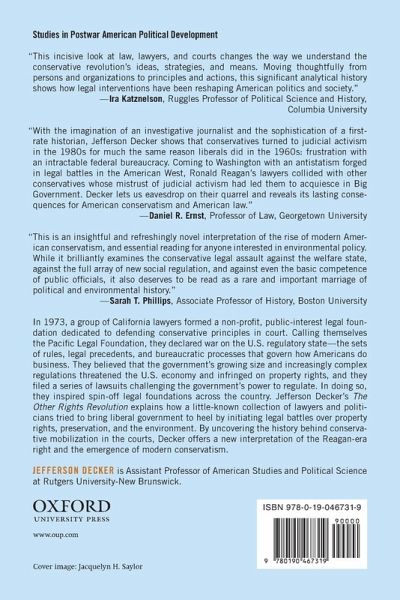 Studies in Postwar American Political Development

"This incisive look at law, lawyers, and courts changes the way we understand the conservative revolution's ideas, strategies, and means. Moving thoughtfully from persons and organizations to principles and actions, this significant analytical history shows how legal interventions have been reshaping American politics and society."
—Ira Katznelson, Ruggles Professor of Political Science and History, Columbia University

"With the imagination of an investigative journalist and the sophistication of a first-rate historian, Jefferson Decker shows that conservatives turned to judicial activism in the 1980s for much the same reason liberals did in the 1960s: frustration with an intractable federal bureaucracy. Coming to Washington with an antistatism forged in legal battles in the American West, Ronald Reagan's lawyers collided with other conservatives whose mistrust of judicial activism had led them to acquiesce in Big Government. Decker lets us eavesdrop on their quarrel and reveals its lasting consequences for American conservatism and American law."
—Daniel R. Ernst, Professor of Law, Georgetown University

"This is an insightful and refreshingly novel interpretation of the rise of modern American conservatism, and essential reading for anyone interested in environmental policy. While it brilliantly examines the conservative legal assault against the welfare state, against the full array of new social regulation, and against even the basic competence of public officials, it also deserves to be read as a rare and important marriage of political and environmental history."
—Sarah T. Phillips, Associate Professor of History, Boston University

In 1973, a group of California lawyers formed a non-profit, public-interest legal foundation dedicated to defending conservative principles in court. Calling themselves the Pacific Legal Foundation, they declared war on the U.S. regulatory state—the sets of rules, legal precedents, and bureaucratic processes that govern how Americans do business. They believed that the government's growing size and increasingly complex regulations threatened the U.S. economy and infringed on property rights, and they filed a series of lawsuits challenging the government's power to regulate. In doing so, they inspired spin-off legal foundations across the country. Jefferson Decker's The Other Rights Revolution explains how a little-known collection of lawyers and politicians tried to bring liberal government to heel by initiating legal battles over property rights, preservation, and the environment. By uncovering the history behind conservative mobilization in the courts, Decker offers a new interpretation of the Reagan-era right and the emergence of modern conservatism.

JEFFERSON DECKER is Assistant Professor of American Studies and Political Science at Rutgers University-New Brunswick.

OXFORD
UNIVERSITY PRESS

www.oup.com

Cover image: Jacquelyn H. Saylor

ISBN 978-0-19-046731-9

90000

9 780190 467319